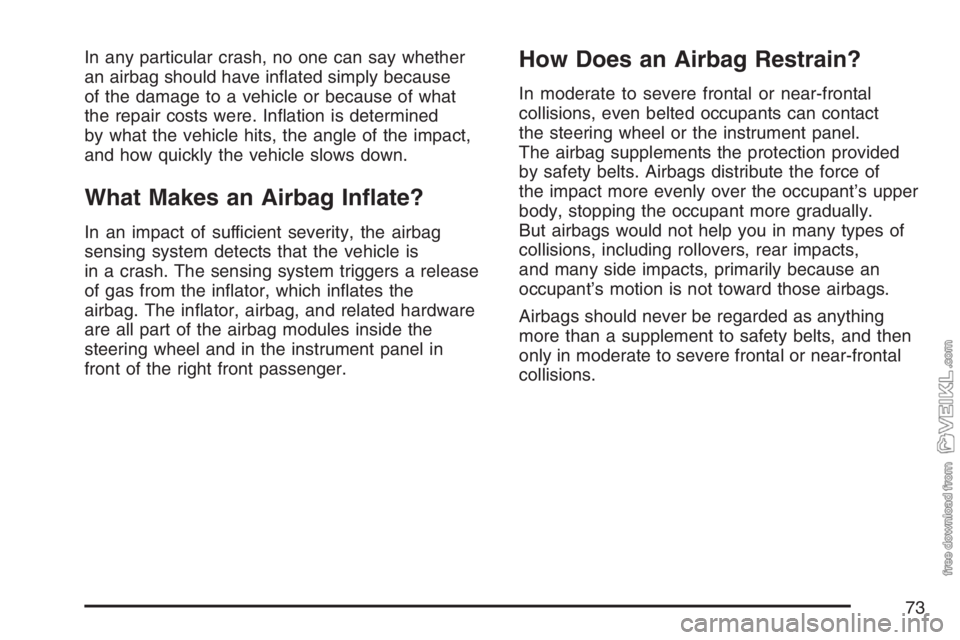 In any particular crash, no one can say whether an airbag should have inflated simply because of the damage to a vehicle or because of what the repair costs were. Inflation is determined by what the vehicle hits, the angle of the impact, and how quickly the vehicle slows down.

What Makes an Airbag Inflate?

In an impact of sufficient severity, the airbag sensing system detects that the vehicle is in a crash. The sensing system triggers a release of gas from the inflator, which inflates the airbag. The inflator, airbag, and related hardware are all part of the airbag modules inside the steering wheel and in the instrument panel in front of the right front passenger.

How Does an Airbag Restrain?

In moderate to severe frontal or near-frontal collisions, even belted occupants can contact the steering wheel or the instrument panel. The airbag supplements the protection provided by safety belts. Airbags distribute the force of the impact more evenly over the occupant's upper body, stopping the occupant more gradually. But airbags would not help you in many types of collisions, including rollovers, rear impacts, and many side impacts, primarily because an occupant's motion is not toward those airbags.

Airbags should never be regarded as anything more than a supplement to safety belts, and then only in moderate to severe frontal or near-frontal collisions.

free download from VEIKL.com

73

carmanualsonline.info